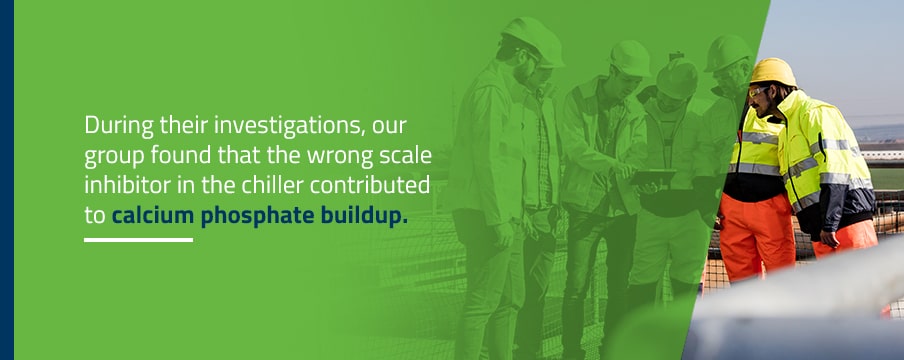 During their investigations, our group found that the wrong scale inhibitor in the chiller contributed to calcium phosphate buildup.